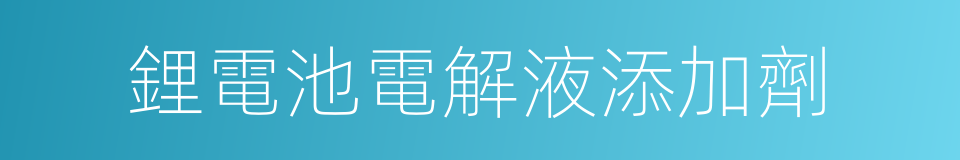 鋰電池電解液添加劑